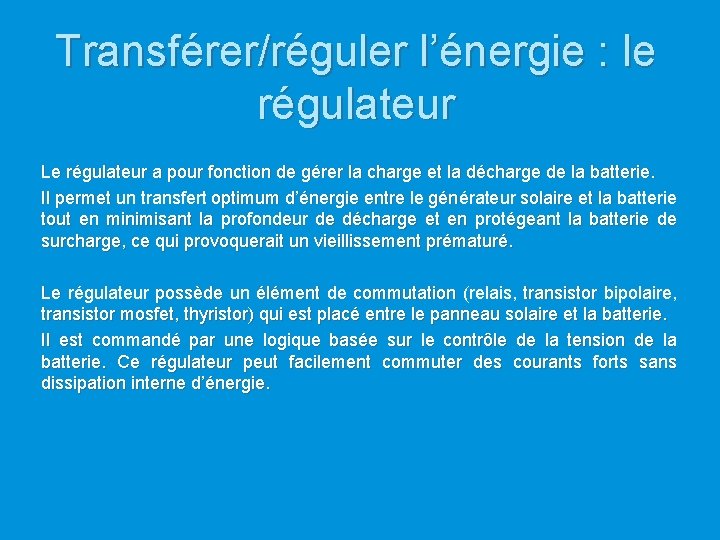 Transférer/réguler l’énergie : le régulateur

Le régulateur a pour fonction de gérer la charge et la décharge de la batterie.

Il permet un transfert optimum d’énergie entre le générateur solaire et la batterie tout en minimisant la profondeur de décharge et en protégeant la batterie de surcharge, ce qui provoquerait un vieillissement prématuré.

Le régulateur possède un élément de commutation (relais, transistor bipolaire, transistor mosfet, thyristor) qui est placé entre le panneau solaire et la batterie.

Il est commandé par une logique basée sur le contrôle de la tension de la batterie. Ce régulateur peut facilement commuter des courants forts sans dissipation interne d’énergie.